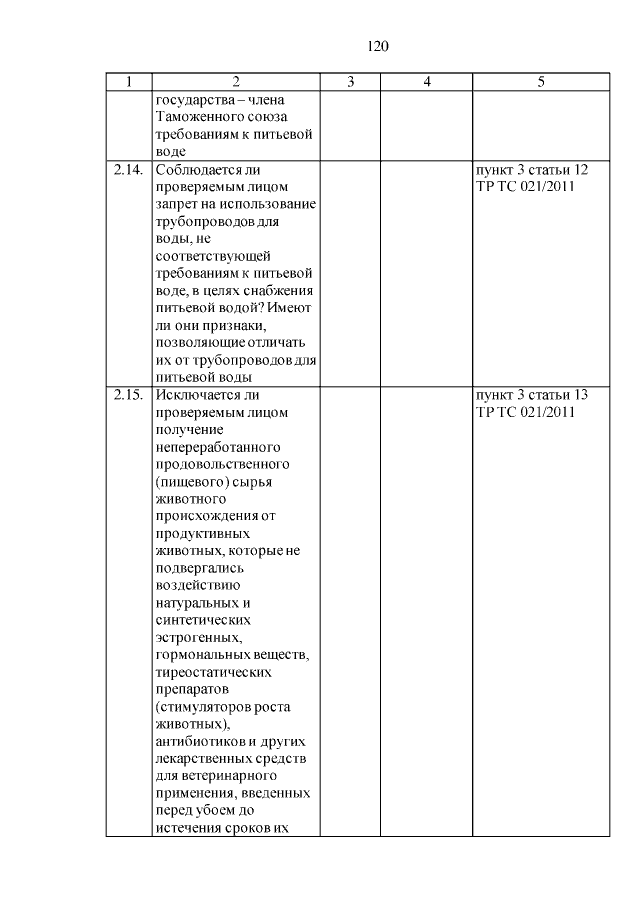 120

| 1 | 2 | 3 | 4 | 5 |
|---|---|---|---|---|
| | государства – члена Таможенного союза требованиям к питьевой воде | | | |
| 2.14. | Соблюдается ли проверяемым лицом запрет на использование трубопроводов для воды, не соответствующей требованиям к питьевой воде, в целях снабжения питьевой водой? Имеют ли они признаки, позволяющие отличать их от трубопроводов для питьевой воды | | | пункт 3 статьи 12 ТР ТС 021/2011 |
| 2.15. | Исключается ли проверяемым лицом получение непереработанного продовольственного (пищевого) сырья животного происхождения от продуктивных животных, которые не подвергались воздействию натуральных и синтетических эстрогенных, гормональных веществ, тиреостатических препаратов (стимуляторов роста животных), антибиотиков и других лекарственных средств для ветеринарного применения, введенных перед убоем до истечения сроков их | | | пункт 3 статьи 13 ТР ТС 021/2011 |